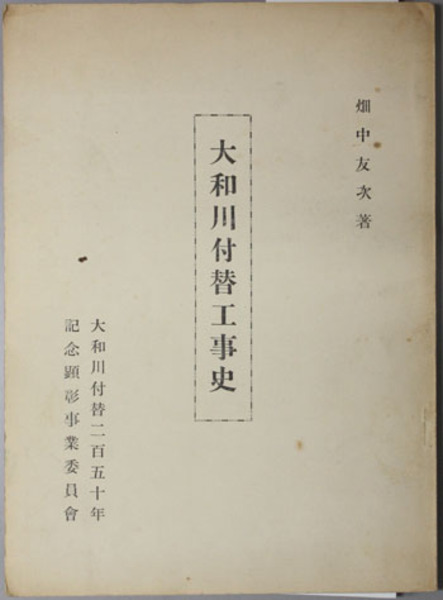 畑中友次著

大和川付替工事史

大和川付替二百五十年
記念顕彰事業委員會